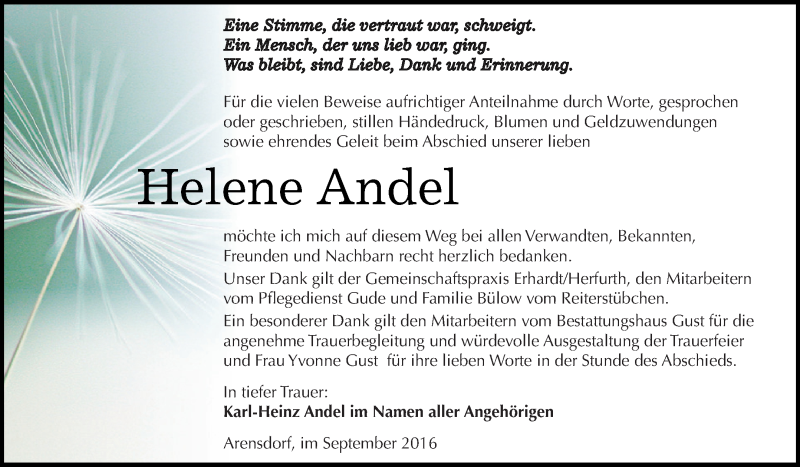 Eine Stimme, die vertraut war, schweigt.
Ein Mensch, der uns lieb war, ging.
Was bleibt, sind Liebe, Dank und Erinnerung.

Für die vielen Beweise aufrichtiger Anteilnahme durch Worte, gesprochen oder geschrieben, stillen Händedruck, Blumen und Geldzuwendungen sowie ehrendes Geleit beim Abschied unserer lieben

Helene Andel

möchte ich mich auf diesem Weg bei allen Verwandten, Bekannten, Freunden und Nachbarn recht herzlich bedanken.
Unser Dank gilt der Gemeinschaftspraxis Erhardt/Herfurth, den Mitarbeitern vom Pflegedienst Gude und Familie Bülow vom Reiterstübchen.
Ein besonderer Dank gilt den Mitarbeitern vom Bestattungshaus Gust für die angenehme Trauerbegleitung und würdevolle Ausgestaltung der Trauerfeier und Frau Yvonne Gust für ihre lieben Worte in der Stunde des Abschieds.

In tiefer Trauer:
Karl-Heinz Andel im Namen aller Angehörigen

Arensdorf, im September 2016